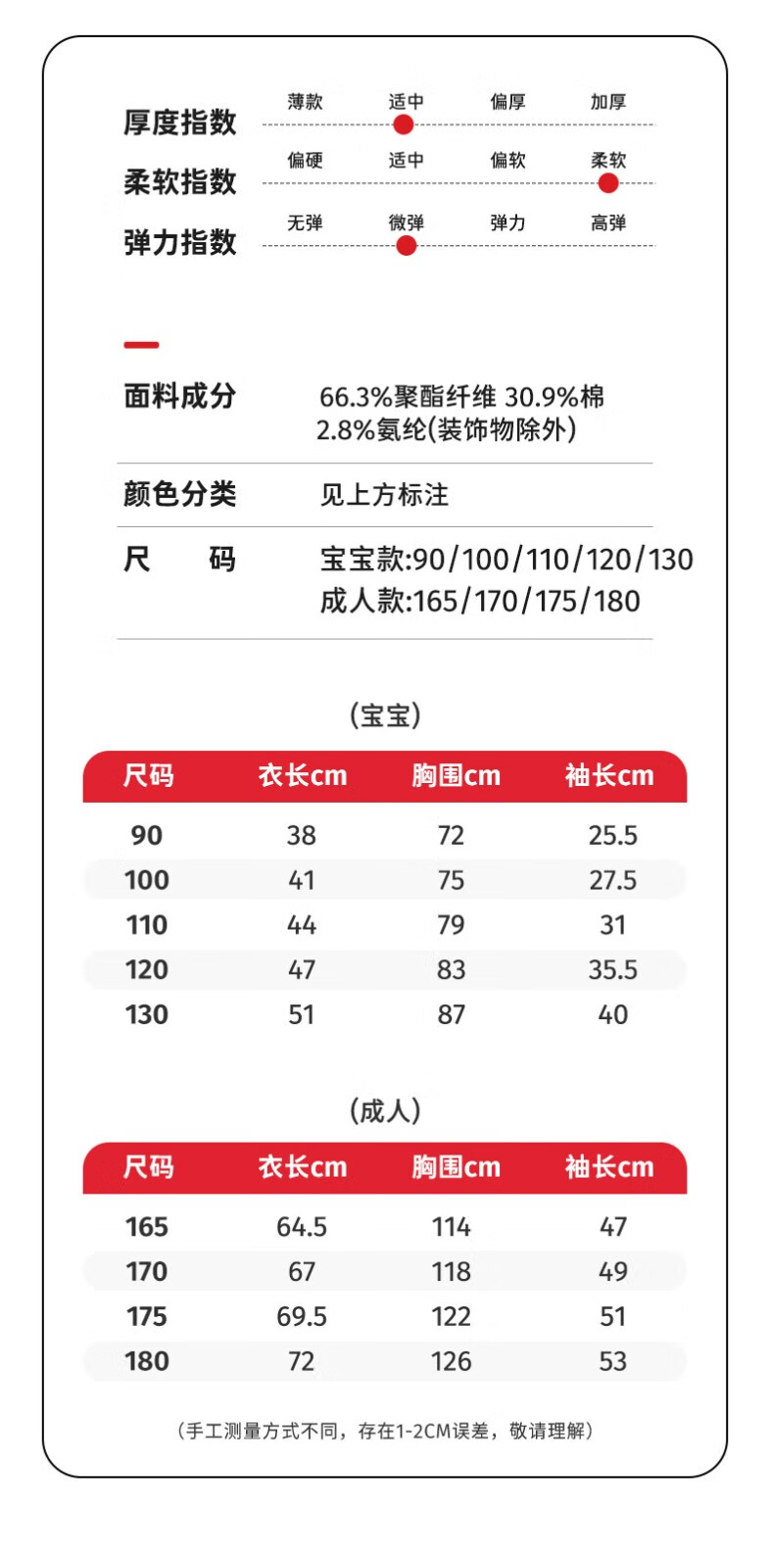 厚度指数 薄款 适中 偏厚 加厚

柔软指数 偏硬 适中 偏软 柔软

弹力指数 无弹 微弹 弹力 高弹

面料成分 66.3%聚酯纤维 30.9%棉 2.8%氨纶(装饰物除外)

颜色分类 见上方标注

尺 码 宝宝款:90/100/110/120/130 成人款:165/170/175/180

(宝宝)

| 尺码 | 衣长cm | 胸围cm | 袖长cm |
|---|---|---|---|
| 90 | 38 | 72 | 25.5 |
| 100 | 41 | 75 | 27.5 |
| 110 | 44 | 79 | 31 |
| 120 | 47 | 83 | 35.5 |
| 130 | 51 | 87 | 40 |

(成人)

| 尺码 | 衣长cm | 胸围cm | 袖长cm |
|---|---|---|---|
| 165 | 64.5 | 114 | 47 |
| 170 | 67 | 118 | 49 |
| 175 | 69.5 | 122 | 51 |
| 180 | 72 | 126 | 53 |

(手工测量方式不同，存在1-2CM误差，敬请理解)